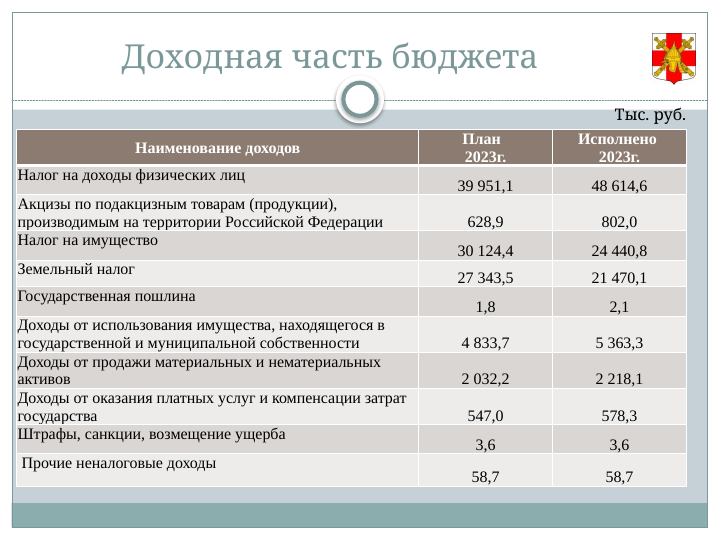 Доходная часть бюджета

Тыс. руб.

| Наименование доходов | План 2023г. | Исполнено 2023г. |
|---|---|---|
| Налог на доходы физических лиц | 39 951,1 | 48 614,6 |
| Акцизы по подакцизным товарам (продукции), производимым на территории Российской Федерации | 628,9 | 802,0 |
| Налог на имущество | 30 124,4 | 24 440,8 |
| Земельный налог | 27 343,5 | 21 470,1 |
| Государственная пошлина | 1,8 | 2,1 |
| Доходы от использования имущества, находящегося в государственной и муниципальной собственности | 4 833,7 | 5 363,3 |
| Доходы от продажи материальных и нематериальных активов | 2 032,2 | 2 218,1 |
| Доходы от оказания платных услуг и компенсации затрат государства | 547,0 | 578,3 |
| Штрафы, санкции, возмещение ущерба | 3,6 | 3,6 |
| Прочие неналоговые доходы | 58,7 | 58,7 |